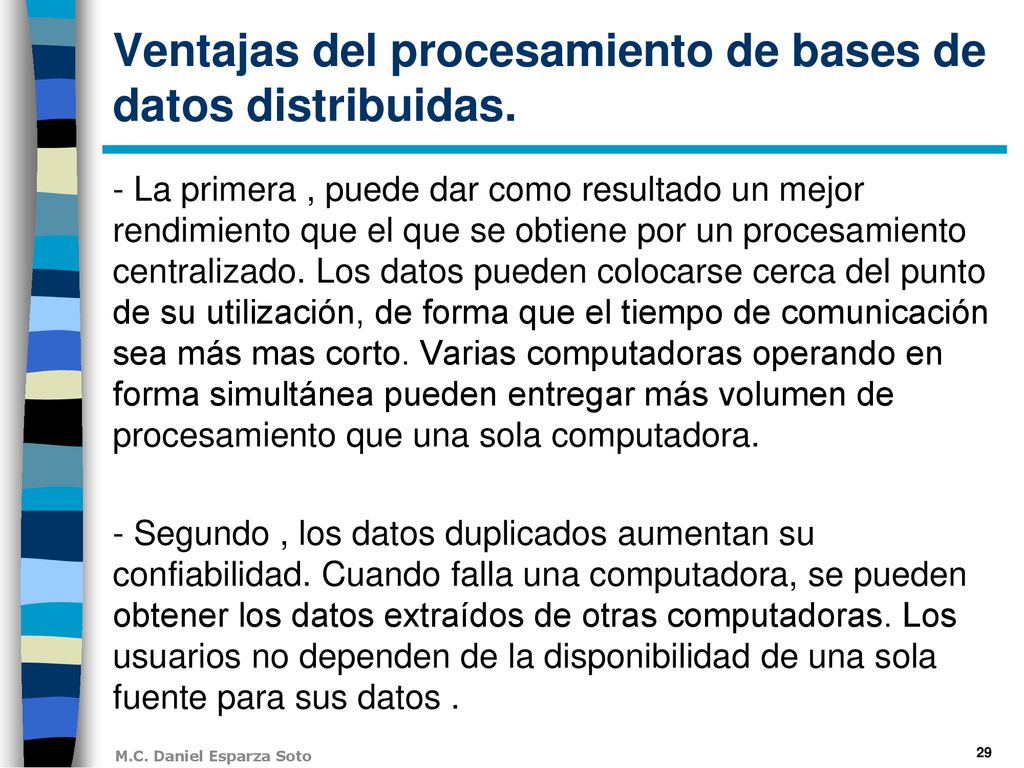 Ventajas del procesamiento de bases de datos distribuidas.

- La primera , puede dar como resultado un mejor rendimiento que el que se obtiene por un procesamiento centralizado. Los datos pueden colocarse cerca del punto de su utilización, de forma que el tiempo de comunicación sea más mas corto. Varias computadoras operando en forma simultánea pueden entregar más volumen de procesamiento que una sola computadora.

- Segundo , los datos duplicados aumentan su confiabilidad. Cuando falla una computadora, se pueden obtener los datos extraídos de otras computadoras. Los usuarios no dependen de la disponibilidad de una sola fuente para sus datos .

M.C. Daniel Esparza Soto

29